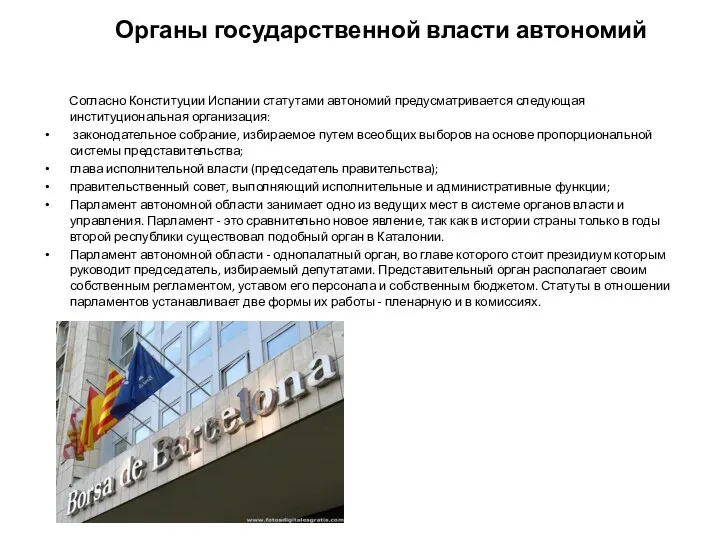 Органы государственной власти автономий

Согласно Конституции Испании статутами автономий предусматривается следующая институциональная организация:

• законодательное собрание, избираемое путем всеобщих выборов на основе пропорциональной системы представительства;

• глава исполнительной власти (председатель правительства);

• правительственный совет, выполняющий исполнительные и административные функции;

• Парламент автономной области занимает одно из ведущих мест в системе органов власти и управления. Парламент - это сравнительно новое явление, так как в истории страны только в годы второй республики существовал подобный орган в Каталонии.

• Парламент автономной области - однопалатный орган, во главе которого стоит президиум которым руководит председатель, избираемый депутатами. Представительный орган располагает своим собственным регламентом, уставом его персонала и собственным бюджетом. Статуты в отношении парламентов устанавливает две формы их работы - пленарную и в комиссиях.

Borsa de Barcelona

www.fotosdigitalesgratis.com